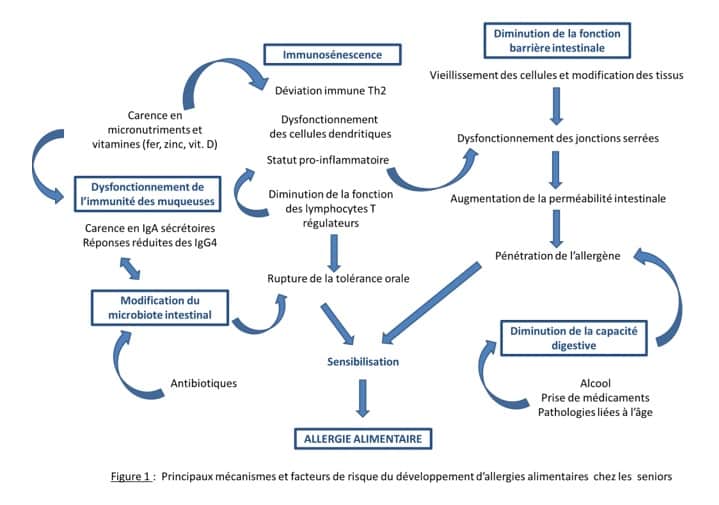 Immunosénescence

Déviation immune Th2

Dysfonctionnement des cellules dendritiques

Statut pro-inflammatoire

Diminution de la fonction des lymphocytes T régulateurs

Rupture de la tolérance orale

Carence en micronutriments et vitamines (fer, zinc, vit. D)

Dysfonctionnement de l'immunité des muqueuses

Carence en IgA sécrétoires
Réponses réduites des IgG4

Modification du microbiote intestinal

Antibiotiques

Diminution de la fonction barrière intestinale

Vieillissement des cellules et modification des tissus

Dysfonctionnement des jonctions serrées

Augmentation de la perméabilité intestinale

Pénétration de l'allergène

Diminution de la capacité digestive

Alcool
Prise de médicaments
Pathologies liées à l'âge

Sensibilisation

ALLERGIE ALIMENTAIRE

Figure 1 : Principaux mécanismes et facteurs de risque du développement d'allergies alimentaires chez les seniors